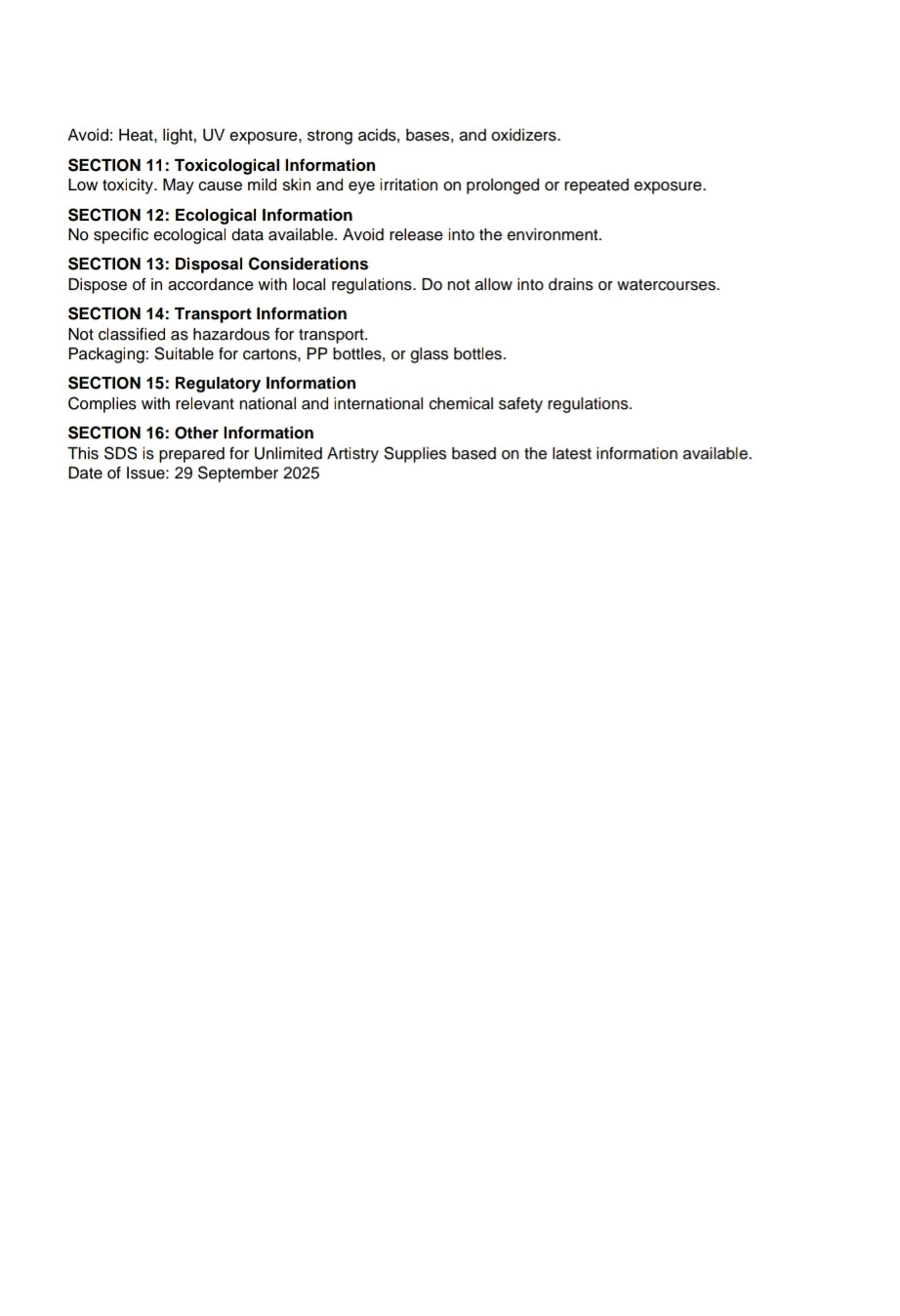 Avoid: Heat, light, UV exposure, strong acids, bases, and oxidizers.

SECTION 11: Toxicological Information
Low toxicity. May cause mild skin and eye irritation on prolonged or repeated exposure.

SECTION 12: Ecological Information
No specific ecological data available. Avoid release into the environment.

SECTION 13: Disposal Considerations
Dispose of in accordance with local regulations. Do not allow into drains or watercourses.

SECTION 14: Transport Information
Not classified as hazardous for transport.
Packaging: Suitable for cartons, PP bottles, or glass bottles.

SECTION 15: Regulatory Information
Complies with relevant national and international chemical safety regulations.

SECTION 16: Other Information
This SDS is prepared for Unlimited Artistry Supplies based on the latest information available.
Date of Issue: 29 September 2025